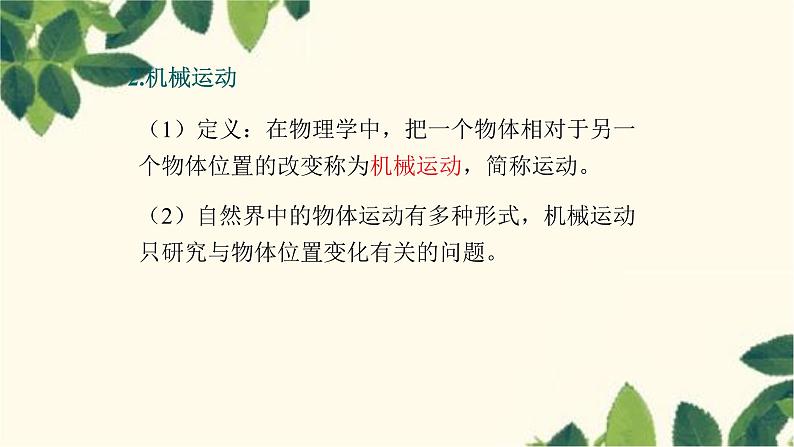 2.机械运动

（1）定义：在物理学中，把一个物体相对于另一个物体位置的改变称为机械运动，简称运动。

（2）自然界中的物体运动有多种形式，机械运动只研究与物体位置变化有关的问题。